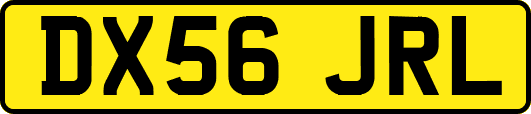 DX56 JRL